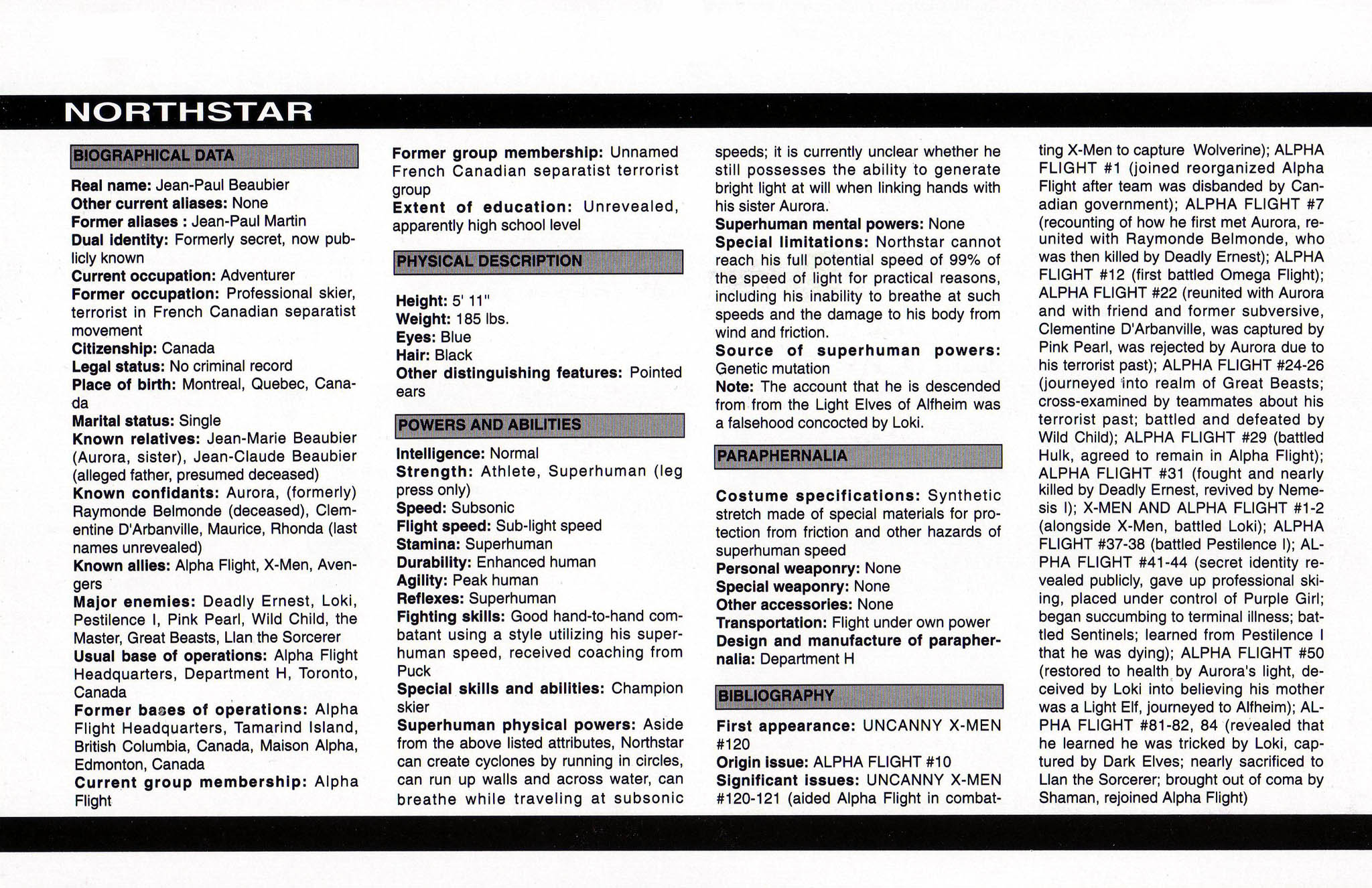 NORTHSTAR

BIOGRAPHICAL DATA

Real name: Jean-Paul Beaubier
Other current aliases: None
Former aliases : Jean-Paul Martin
Dual identity: Formerly secret, now publicly known
Current occupation: Adventurer
Former occupation: Professional skier, terrorist in French Canadian separatist movement
Citizenship: Canada
Legal status: No criminal record
Place of birth: Montreal, Quebec, Canada
Marital status: Single
Known relatives: Jean-Marie Beaubier (Aurora, sister), Jean-Claude Beaubier (alleged father, presumed deceased)
Known confidants: Aurora, (formerly) Raymonde Belmonde (deceased), Clementine D'Arbanville, Maurice, Rhonda (last names unrevealed)
Known allies: Alpha Flight, X-Men, Avengers
Major enemies: Deadly Ernest, Loki, Pestilence I, Pink Pearl, Wild Child, the Master, Great Beasts, Llan the Sorcerer
Usual base of operations: Alpha Flight Headquarters, Department H, Toronto, Canada
Former bases of operations: Alpha Flight Headquarters, Tamarind Island, British Columbia, Canada, Maison Alpha, Edmonton, Canada
Current group membership: Alpha Flight
Former group membership: Unnamed French Canadian separatist terrorist group
Extent of education: Unrevealed, apparently high school level

PHYSICAL DESCRIPTION

Height: 5' 11"
Weight: 185 lbs.
Eyes: Blue
Hair: Black
Other distinguishing features: Pointed ears

POWERS AND ABILITIES

Intelligence: Normal
Strength: Athlete, Superhuman (leg press only)
Speed: Subsonic
Flight speed: Sub-light speed
Stamina: Superhuman
Durability: Enhanced human
Agility: Peak human
Reflexes: Superhuman
Fighting skills: Good hand-to-hand combatant using a style utilizing his superhuman speed, received coaching from Puck
Special skills and abilities: Champion skier
Superhuman physical powers: Aside from the above listed attributes, Northstar can create cyclones by running in circles, can run up walls and across water, can breathe while traveling at subsonic speeds; it is currently unclear whether he still possesses the ability to generate bright light at will when linking hands with his sister Aurora.
Superhuman mental powers: None
Special limitations: Northstar cannot reach his full potential speed of 99% of the speed of light for practical reasons, including his inability to breathe at such speeds and the damage to his body from wind and friction.
Source of superhuman powers: Genetic mutation
Note: The account that he is descended from from the Light Elves of Alfheim was a falsehood concocted by Loki.

PARAPHERNALIA

Costume specifications: Synthetic stretch made of special materials for protection from friction and other hazards of superhuman speed
Personal weaponry: None
Special weaponry: None
Other accessories: None
Transportation: Flight under own power
Design and manufacture of paraphernalia: Department H

BIBLIOGRAPHY

First appearance: UNCANNY X-MEN #120
Origin issue: ALPHA FLIGHT #10
Significant issues: UNCANNY X-MEN #120-121 (aided Alpha Flight in combatting X-Men to capture Wolverine); ALPHA FLIGHT #1 (joined reorganized Alpha Flight after team was disbanded by Canadian government); ALPHA FLIGHT #7 (recounting of how he first met Aurora, reunited with Raymonde Belmonde, who was then killed by Deadly Ernest); ALPHA FLIGHT #12 (first battled Omega Flight); ALPHA FLIGHT #22 (reunited with Aurora and with friend and former subversive, Clementine D'Arbanville, was captured by Pink Pearl, was rejected by Aurora due to his terrorist past); ALPHA FLIGHT #24-26 (journeyed into realm of Great Beasts; cross-examined by teammates about his terrorist past; battled and defeated by Wild Child); ALPHA FLIGHT #29 (battled Hulk, agreed to remain in Alpha Flight); ALPHA FLIGHT #31 (fought and nearly killed by Deadly Ernest, revived by Nemesis I); X-MEN AND ALPHA FLIGHT #1-2 (alongside X-Men, battled Loki); ALPHA FLIGHT #37-38 (battled Pestilence I); ALPHA FLIGHT #41-44 (secret identity revealed publicly, gave up professional skiing, placed under control of Purple Girl; began succumbing to terminal illness; battled Sentinels; learned from Pestilence I that he was dying); ALPHA FLIGHT #50 (restored to health by Aurora's light, deceived by Loki into believing his mother was a Light Elf, journeyed to Alfheim); ALPHA FLIGHT #81-82, 84 (revealed that he learned he was tricked by Loki, captured by Dark Elves; nearly sacrificed to Llan the Sorcerer; brought out of coma by Shaman, rejoined Alpha Flight)